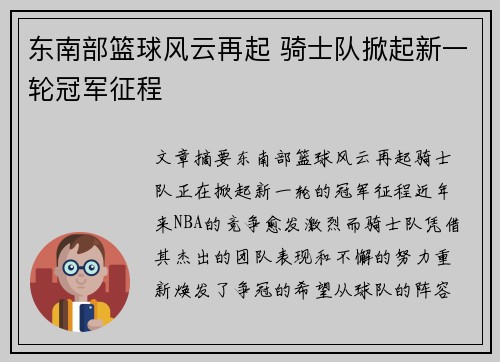 东南部篮球风云再起 骑士队掀起新一轮冠军征程

文章摘要东南部篮球风云再起骑士队正在掀起新一轮的冠军征程近年来NBA的竞争愈发激烈而骑士队凭借其杰出的团队表现和不懈的努力重新焕发了争冠的希望从球队的阵容